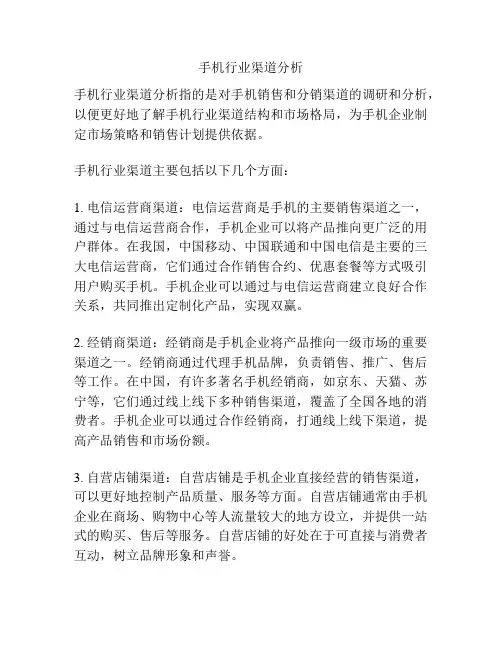 手机行业渠道分析

手机行业渠道分析指的是对手机销售和分销渠道的调研和分析，以便更好地了解手机行业渠道结构和市场格局，为手机企业制定市场策略和销售计划提供依据。

手机行业渠道主要包括以下几个方面：

1. 电信运营商渠道：电信运营商是手机的主要销售渠道之一，通过与电信运营商合作，手机企业可以将产品推向更广泛的用户群体。在我国，中国移动、中国联通和中国电信是主要的三大电信运营商，它们通过合作销售合约、优惠套餐等方式吸引用户购买手机。手机企业可以通过与电信运营商建立良好合作关系，共同推出定制化产品，实现双赢。

2. 经销商渠道：经销商是手机企业将产品推向一级市场的重要渠道之一。经销商通过代理手机品牌，负责销售、推广、售后等工作。在中国，有许多著名手机经销商，如京东、天猫、苏宁等，它们通过线上线下多种销售渠道，覆盖了全国各地的消费者。手机企业可以通过合作经销商，打通线上线下渠道，提高产品销售和市场份额。

3. 自营店铺渠道：自营店铺是手机企业直接经营的销售渠道，可以更好地控制产品质量、服务等方面。自营店铺通常由手机企业在商场、购物中心等人流量较大的地方设立，并提供一站式的购买、售后等服务。自营店铺的好处在于可直接与消费者互动，树立品牌形象和声誉。